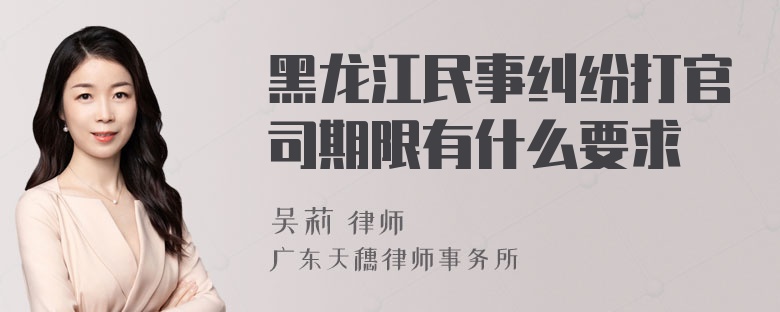 黑龙江民事纠纷打官司期限有什么要求

吴莉 律师

广东天穗律师事务所